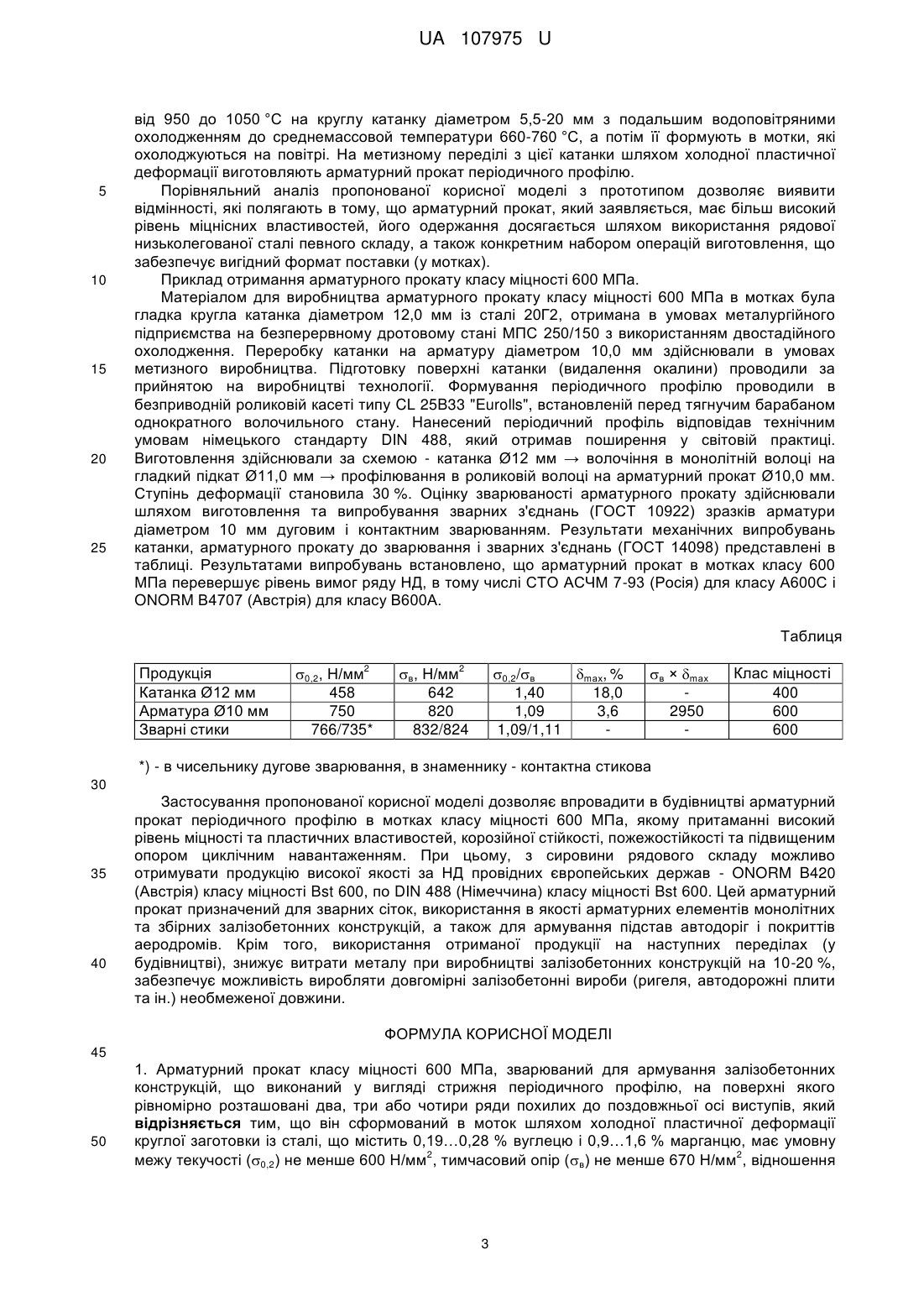 UA 107975 U

від 950 до 1050 °С на круглу катанку діаметром 5,5-20 мм з подальшим водоповітряними охолодженням до среднемассовой температури 660-760 °С, а потім її формують в мотки, які охолоджуються на повітрі. На метизному переділі з цієї катанки шляхом холодної пластичної деформації виготовляють арматурний прокат періодичного профілю.

5 Порівняльний аналіз пропонованої корисної моделі з прототипом дозволяє виявити відмінності, які полягають в тому, що арматурний прокат, який заявляється, має більш високий рівень міцнісних властивостей, його одержання досягається шляхом використання рядової низьколегованої сталі певного складу, а також конкретним набором операцій виготовлення, що забезпечує вигідний формат поставки (у мотках).

10 Приклад отримання арматурного прокату класу міцності 600 МПа.

Матеріалом для виробництва арматурного прокату класу міцності 600 МПа в мотках була гладка кругла катанка діаметром 12,0 мм із сталі 20Г2, отримана в умовах металургійного підприємства на безперервному дротовому стані МПС 250/150 з використанням двостадійного охолодження. Переробку катанки на арматуру діаметром 10,0 мм здійснювали в умовах

15 метизного виробництва. Підготовку поверхні катанки (видалення окалини) проводили за прийнятою на виробництві технології. Формування періодичного профілю проводили в безприводній роликовій касеті типу CL 25B33 "Eurolls", встановленій перед тягнучим барабаном однократного волочильного стану. Нанесений періодичний профіль відповідав технічним умовам німецького стандарту DIN 488, який отримав поширення у світовій практиці.

20 Виготовлення здійснювали за схемою - катанка Ø12 мм → волочіння в монолітній волоці на гладкий підкат Ø11,0 мм → профілювання в роликовій волоці на арматурний прокат Ø10,0 мм. Ступінь деформації становила 30 %. Оцінку зварюваності арматурного прокату здійснювали шляхом виготовлення та випробування зварних з'єднань (ГОСТ 10922) зразків арматури діаметром 10 мм дуговим і контактним зварюванням. Результати механічних випробувань

25 катанки, арматурного прокату до зварювання і зварних з'єднань (ГОСТ 14098) представлені в таблиці. Результатами випробувань встановлено, що арматурний прокат в мотках класу 600 МПа перевершує рівень вимог ряду НД, в тому числі СТО АСЧМ 7-93 (Росія) для класу А600С і ONORM B4707 (Австрія) для класу В600А.

Таблиця

| Продукція | $\sigma_{0,2}$, Н/мм$^2$ | $\sigma_в$, Н/мм$^2$ | $\sigma_{0,2}/\sigma_в$ | $\delta_{max}$, % | $\sigma_в \times \delta_{max}$ | Клас міцності |
|---|---|---|---|---|---|---|
| Катанка Ø12 мм | 458 | 642 | 1,40 | 18,0 | - | 400 |
| Арматура Ø10 мм | 750 | 820 | 1,09 | 3,6 | 2950 | 600 |
| Зварні стики | 766/735* | 832/824 | 1,09/1,11 | - | - | 600 |

*) - в чисельнику дугове зварювання, в знаменнику - контактна стикова

30

Застосування пропонованої корисної моделі дозволяє впровадити в будівництві арматурний прокат періодичного профілю в мотках класу міцності 600 МПа, якому притаманні високий рівень міцності та пластичних властивостей, корозійної стійкості, пожежостійкості та підвищеним опором циклічним навантаженням. При цьому, з сировини рядового складу можливо

35 отримувати продукцію високої якості за НД провідних європейських держав - ONORM B420 (Австрія) класу міцності Bst 600, по DIN 488 (Німеччина) класу міцності Bst 600. Цей арматурний прокат призначений для зварних сіток, використання в якості арматурних елементів монолітних та збірних залізобетонних конструкцій, а також для армування підстав автодоріг і покриттів аеродромів. Крім того, використання отриманої продукції на наступних переділах (у

40 будівництві), знижує витрати металу при виробництві залізобетонних конструкцій на 10-20 %, забезпечує можливість виробляти довгомірні залізобетонні вироби (ригеля, автодорожні плити та ін.) необмеженої довжини.

ФОРМУЛА КОРИСНОЇ МОДЕЛІ

45

1. Арматурний прокат класу міцності 600 МПа, зварюваний для армування залізобетонних конструкцій, що виконаний у вигляді стрижня періодичного профілю, на поверхні якого рівномірно розташовані два, три або чотири ряди похилих до поздовжньої осі виступів, який відрізняється тим, що він сформований в моток шляхом холодної пластичної деформації

50 круглої заготовки із сталі, що містить 0,19…0,28 % вуглецю і 0,9…1,6 % марганцю, має умовну межу текучості ($\sigma_{0,2}$) не менше 600 Н/мм$^2$, тимчасовий опір ($\sigma_в$) не менше 670 Н/мм$^2$, відношення

3